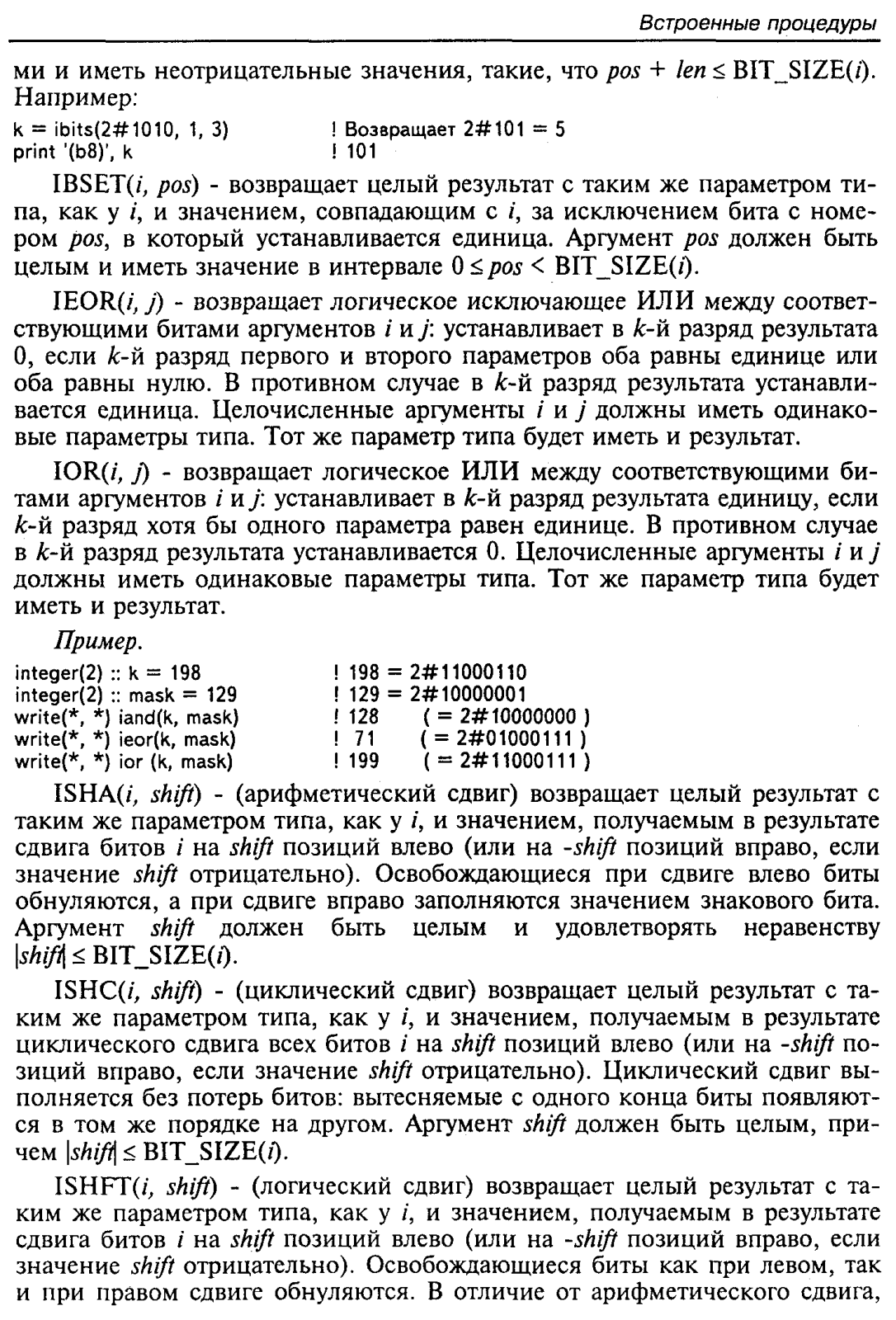 Встроенные процедуры

ми и иметь неотрицательные значения, такие, что $pos + len \le$ BIT_SIZE($i$). Например:

k = ibits(2#1010, 1, 3) ! Возвращает 2#101 = 5
print '(b8)', k ! 101

IBSET($i$, $pos$) - возвращает целый результат с таким же параметром типа, как у $i$, и значением, совпадающим с $i$, за исключением бита с номером $pos$, в который устанавливается единица. Аргумент $pos$ должен быть целым и иметь значение в интервале $0 \le pos <$ BIT_SIZE($i$).

IEOR($i$, $j$) - возвращает логическое исключающее ИЛИ между соответствующими битами аргументов $i$ и $j$: устанавливает в $k$-й разряд результата 0, если $k$-й разряд первого и второго параметров оба равны единице или оба равны нулю. В противном случае в $k$-й разряд результата устанавливается единица. Целочисленные аргументы $i$ и $j$ должны иметь одинаковые параметры типа. Тот же параметр типа будет иметь и результат.

IOR($i$, $j$) - возвращает логическое ИЛИ между соответствующими битами аргументов $i$ и $j$: устанавливает в $k$-й разряд результата единицу, если $k$-й разряд хотя бы одного параметра равен единице. В противном случае в $k$-й разряд результата устанавливается 0. Целочисленные аргументы $i$ и $j$ должны иметь одинаковые параметры типа. Тот же параметр типа будет иметь и результат.

Пример.

integer(2) :: k = 198 ! 198 = 2#11000110
integer(2) :: mask = 129 ! 129 = 2#10000001
write(*, *) iand(k, mask) ! 128 ( = 2#10000000 )
write(*, *) ieor(k, mask) ! 71 ( = 2#01000111 )
write(*, *) ior (k, mask) ! 199 ( = 2#11000111 )

ISHA($i$, $shift$) - (арифметический сдвиг) возвращает целый результат с таким же параметром типа, как у $i$, и значением, получаемым в результате сдвига битов $i$ на $shift$ позиций влево (или на -$shift$ позиций вправо, если значение $shift$ отрицательно). Освобождающиеся при сдвиге влево биты обнуляются, а при сдвиге вправо заполняются значением знакового бита. Аргумент $shift$ должен быть целым и удовлетворять неравенству $|shift| \le$ BIT_SIZE($i$).

ISHC($i$, $shift$) - (циклический сдвиг) возвращает целый результат с таким же параметром типа, как у $i$, и значением, получаемым в результате циклического сдвига всех битов $i$ на $shift$ позиций влево (или на -$shift$ позиций вправо, если значение $shift$ отрицательно). Циклический сдвиг выполняется без потерь битов: вытесняемые с одного конца биты появляются в том же порядке на другом. Аргумент $shift$ должен быть целым, причем $|shift| \le$ BIT_SIZE($i$).

ISHFT($i$, $shift$) - (логический сдвиг) возвращает целый результат с таким же параметром типа, как у $i$, и значением, получаемым в результате сдвига битов $i$ на $shift$ позиций влево (или на -$shift$ позиций вправо, если значение $shift$ отрицательно). Освобождающиеся биты как при левом, так и при правом сдвиге обнуляются. В отличие от арифметического сдвига,